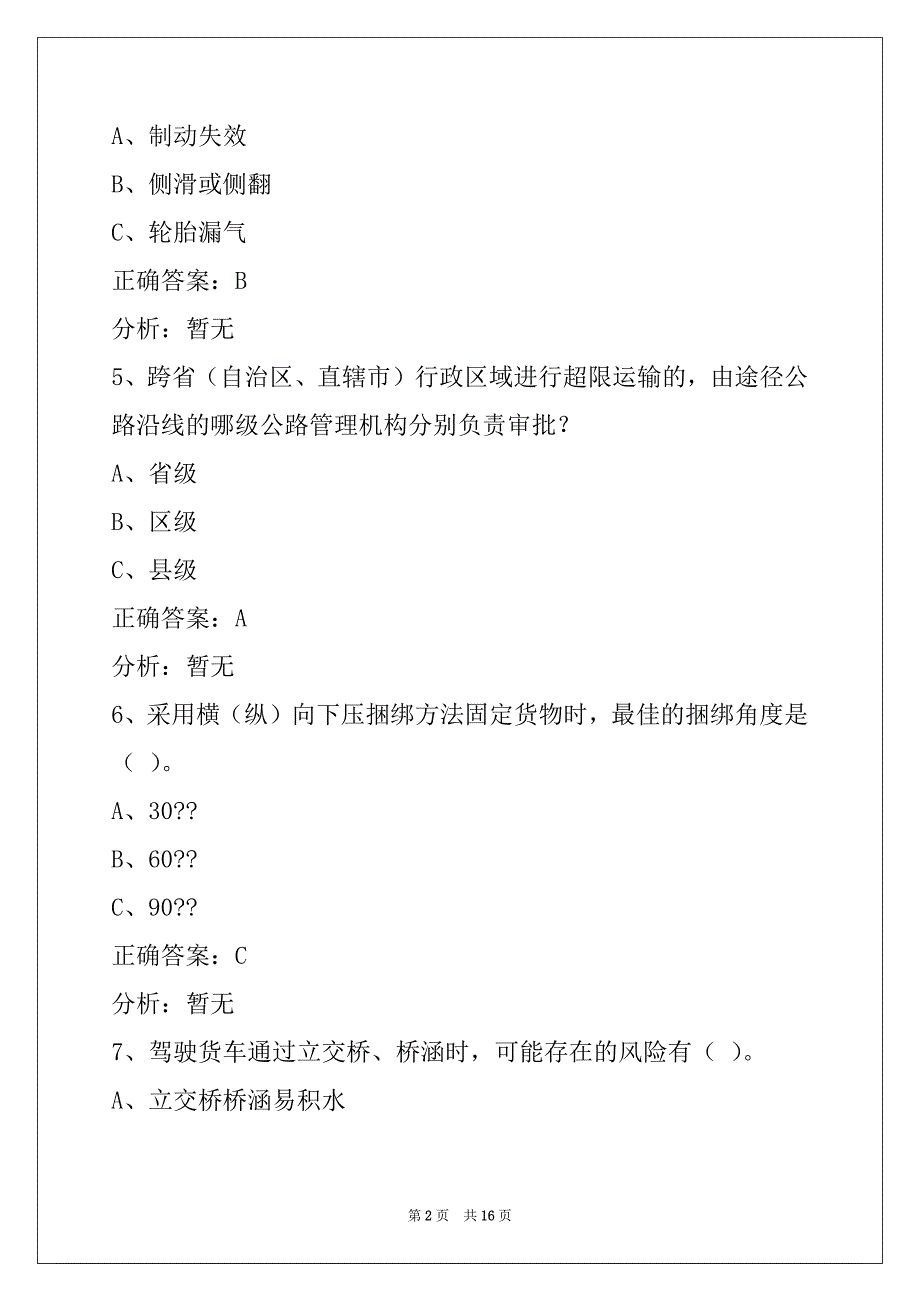 A、制动失效

B、侧滑或侧翻

C、轮胎漏气

正确答案：B

分析：暂无

5、跨省（自治区、直辖市）行政区域进行超限运输的，由途径公路沿线的哪级公路管理机构分别负责审批？

A、省级

B、区级

C、县级

正确答案：A

分析：暂无

6、采用横（纵）向下压捆绑方法固定货物时，最佳的捆绑角度是（ ）。

A、30??

B、60??

C、90??

正确答案：C

分析：暂无

7、驾驶货车通过立交桥、桥涵时，可能存在的风险有（ ）。

A、立交桥桥涵易积水

第 2 页 共 16 页